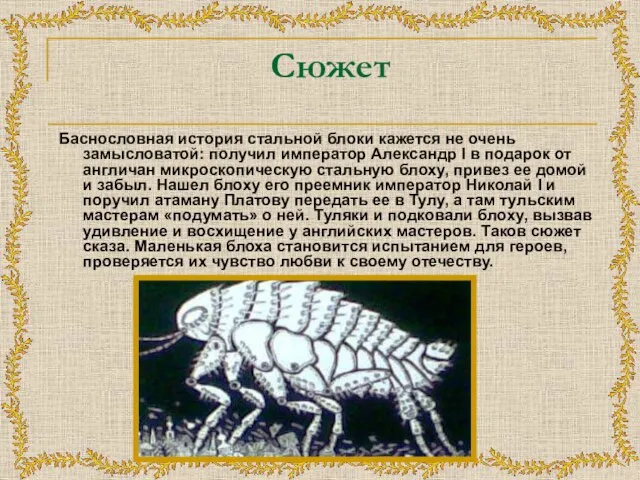 Сюжет

Баснословная история стальной блоки кажется не очень замысловатой: получил император Александр I в подарок от англичан микроскопическую стальную блоху, привез ее домой и забыл. Нашел блоху его преемник император Николай I и поручил атаману Платову передать ее в Тулу, а там тульским мастерам «подумать» о ней. Туляки и подковали блоху, вызвав удивление и восхищение у английских мастеров. Таков сюжет сказа. Маленькая блоха становится испытанием для героев, проверяется их чувство любви к своему отечеству.